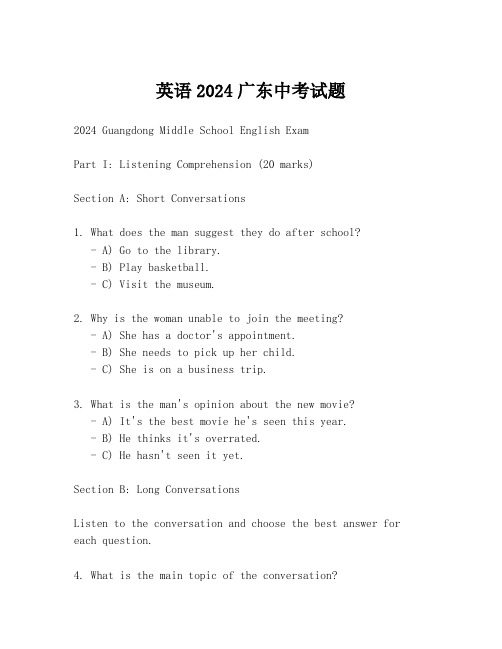 英语2024广东中考试题

2024 Guangdong Middle School English Exam

Part I: Listening Comprehension (20 marks)

Section A: Short Conversations

1. What does the man suggest they do after school?
- A) Go to the library.
- B) Play basketball.
- C) Visit the museum.

2. Why is the woman unable to join the meeting?
- A) She has a doctor's appointment.
- B) She needs to pick up her child.
- C) She is on a business trip.

3. What is the man's opinion about the new movie?
- A) It's the best movie he's seen this year.
- B) He thinks it's overrated.
- C) He hasn't seen it yet.

Section B: Long Conversations

Listen to the conversation and choose the best answer for each question.

4. What is the main topic of the conversation?